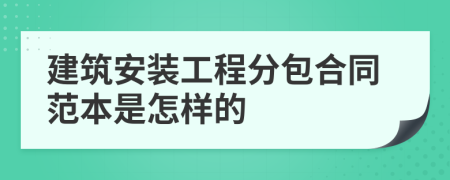 建筑安装工程分包合同范本是怎样的